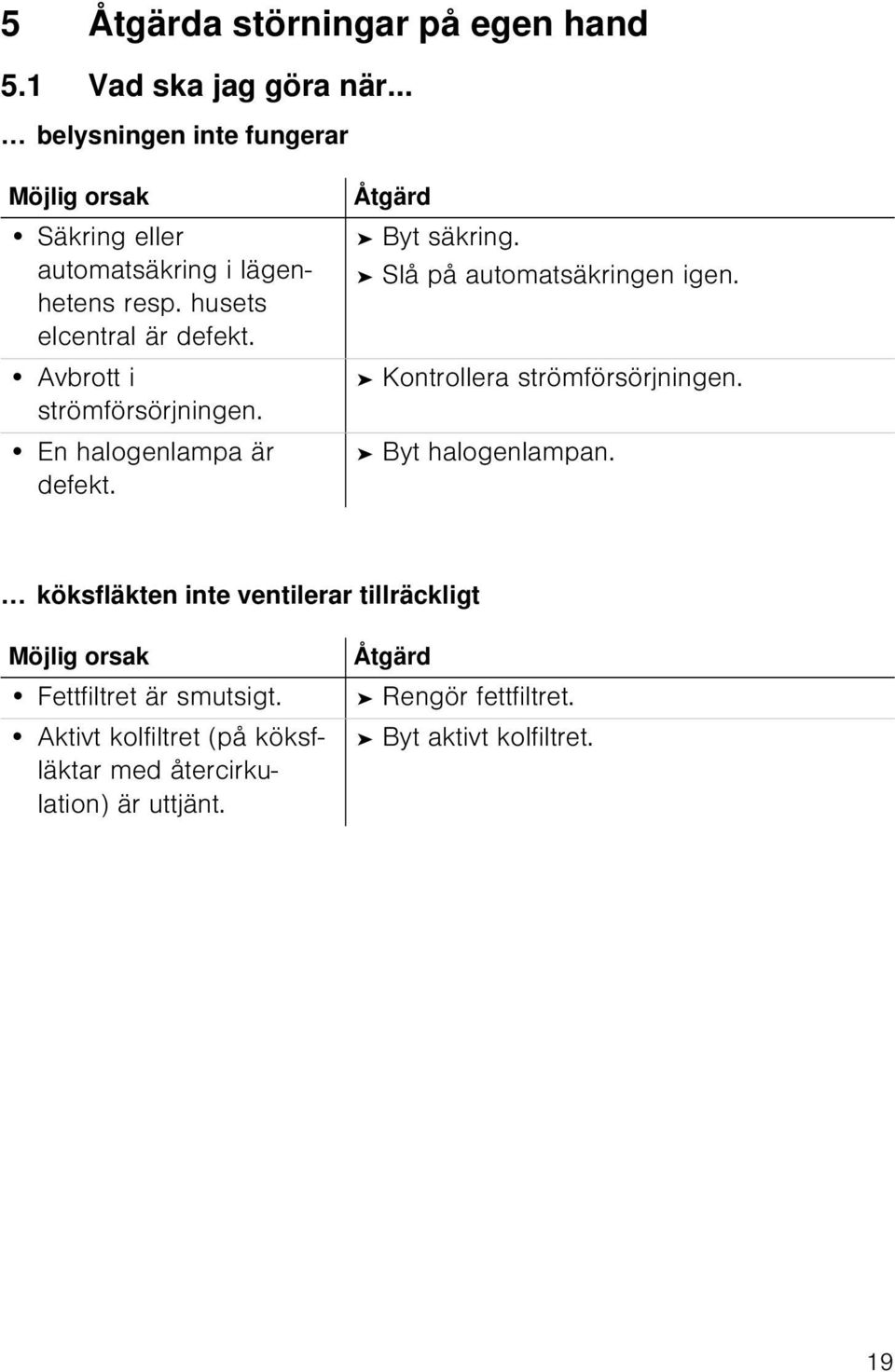 5 Åtgärda störningar på egen hand

5.1 Vad ska jag göra när...

… belysningen inte fungerar

| Möjlig orsak | Åtgärd |
|---|---|
| • Säkring eller automatsäkring i lägenhetens resp. husets elcentral är defekt. | ➤ Byt säkring. ➤ Slå på automatsäkringen igen. |
| • Avbrott i strömförsörjningen. | ➤ Kontrollera strömförsörjningen. |
| • En halogenlampa är defekt. | ➤ Byt halogenlampan. |

… köksfläkten inte ventilerar tillräckligt

| Möjlig orsak | Åtgärd |
|---|---|
| • Fettfiltret är smutsigt. | ➤ Rengör fettfiltret. |
| • Aktivt kolfiltret (på köksfläktar med återcirkulation) är uttjänt. | ➤ Byt aktivt kolfiltret. |

19